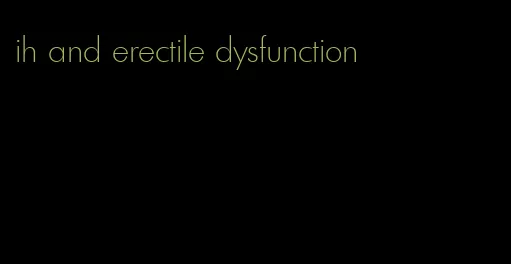 ih and erectile dysfunction